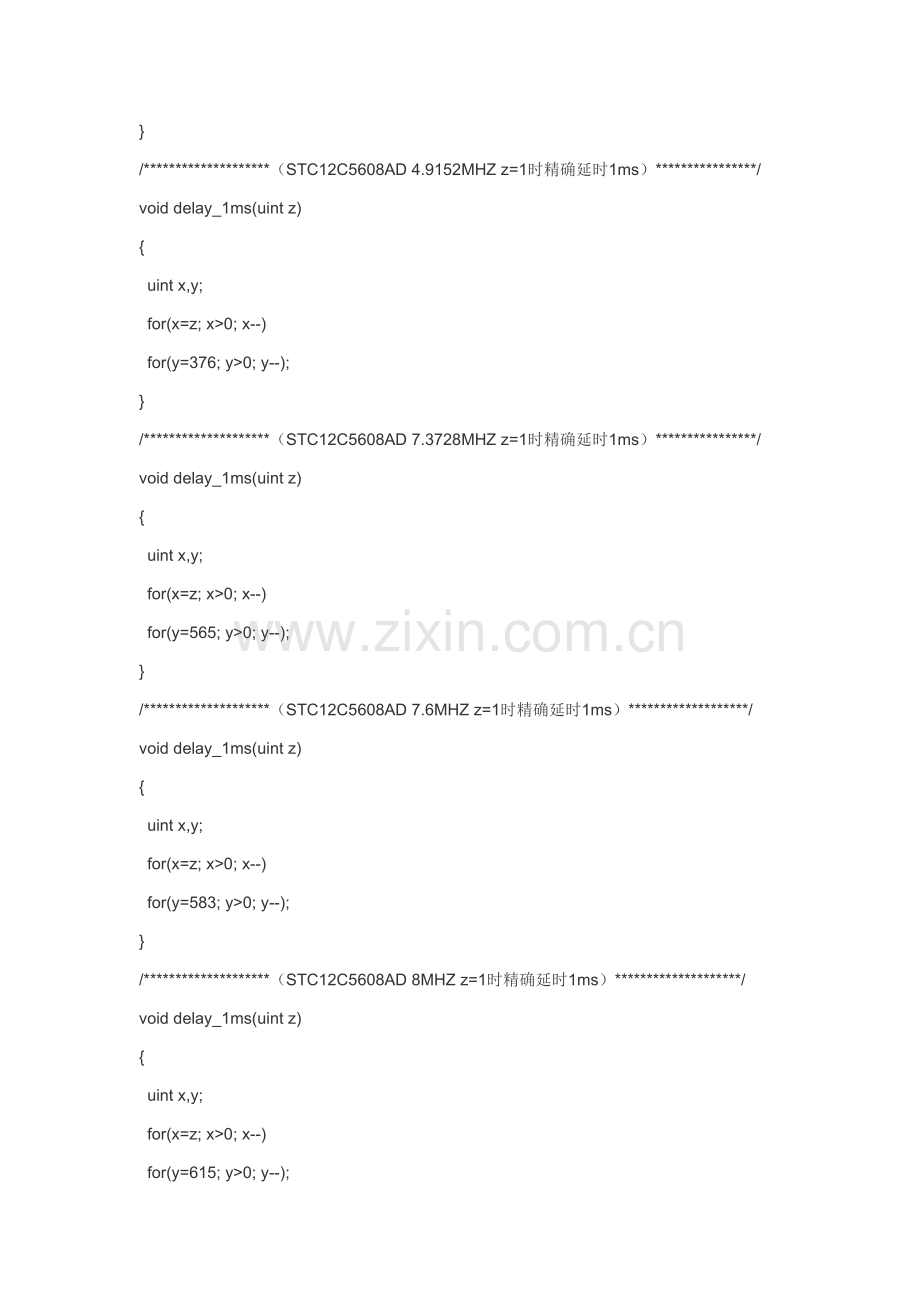 }

/********************（STC12C5608AD 4.9152MHZ z=1时精确延时1ms）****************/

void delay_1ms(uint z)

{

uint x,y;

for(x=z; x>0; x--)

for(y=376; y>0; y--);

}

/********************（STC12C5608AD 7.3728MHZ z=1时精确延时1ms）****************/

void delay_1ms(uint z)

{

uint x,y;

for(x=z; x>0; x--)

for(y=565; y>0; y--);

}

/********************（STC12C5608AD 7.6MHZ z=1时精确延时1ms）*******************/

void delay_1ms(uint z)

{

uint x,y;

for(x=z; x>0; x--)

for(y=583; y>0; y--);

}

/********************（STC12C5608AD 8MHZ z=1时精确延时1ms）********************/

void delay_1ms(uint z)

{

uint x,y;

for(x=z; x>0; x--)

for(y=615; y>0; y--);

www.zixin.com.cn